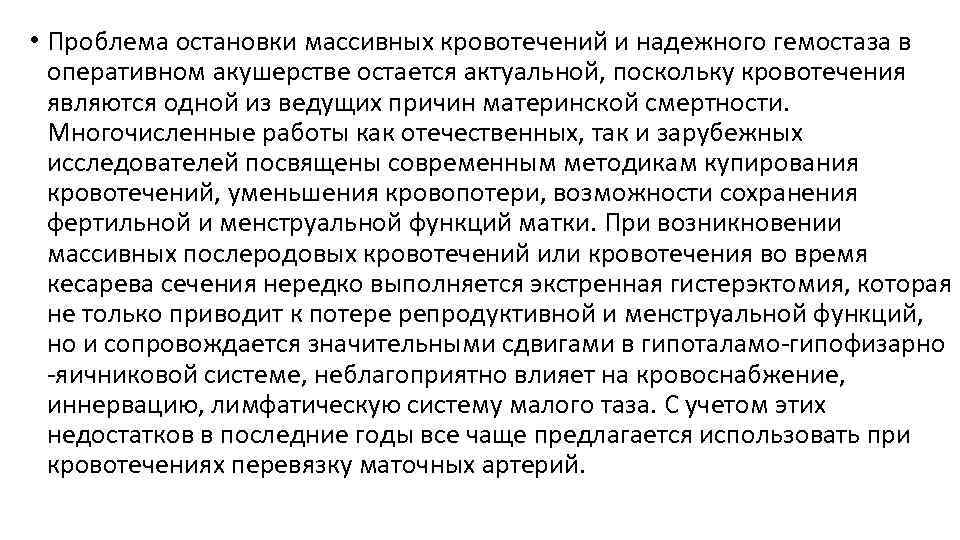 • Проблема остановки массивных кровотечений и надежного гемостаза в оперативном акушерстве остается актуальной, поскольку кровотечения являются одной из ведущих причин материнской смертности. Многочисленные работы как отечественных, так и зарубежных исследователей посвящены современным методикам купирования кровотечений, уменьшения кровопотери, возможности сохранения фертильной и менструальной функций матки. При возникновении массивных послеродовых кровотечений или кровотечения во время кесарева сечения нередко выполняется экстренная гистерэктомия, которая не только приводит к потере репродуктивной и менструальной функций, но и сопровождается значительными сдвигами в гипоталамо-гипофизарно -яичниковой системе, неблагоприятно влияет на кровоснабжение, иннервацию, лимфатическую систему малого таза. С учетом этих недостатков в последние годы все чаще предлагается использовать при кровотечениях перевязку маточных артерий.